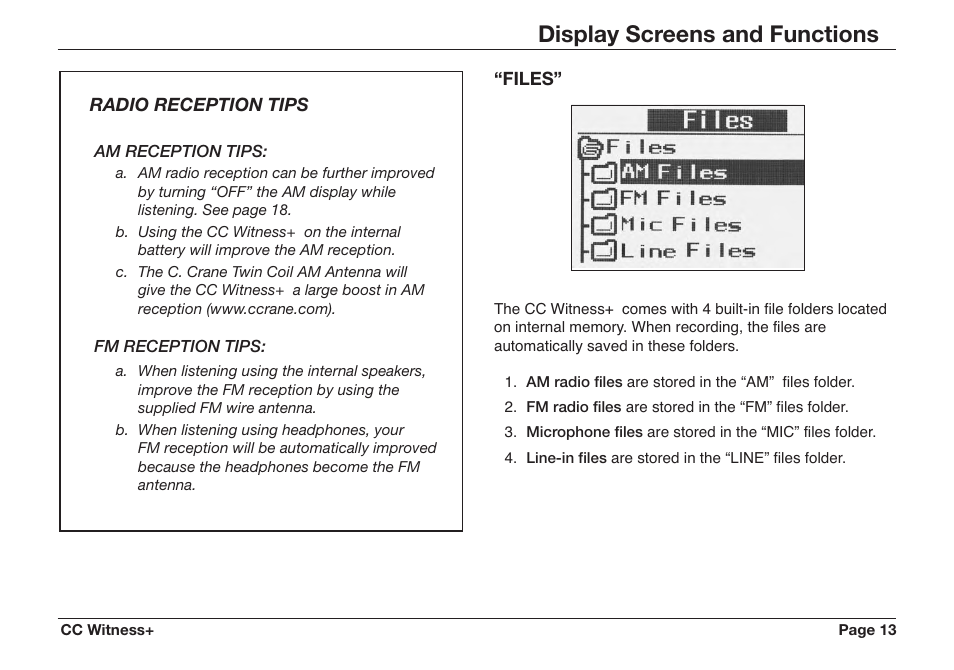 Display Screens and Functions

RADIO RECEPTION TIPS

AM RECEPTION TIPS:

a. AM radio reception can be further improved by turning “OFF” the AM display while listening. See page 18.

b. Using the CC Witness+ on the internal battery will improve the AM reception.

c. The C. Crane Twin Coil AM Antenna will give the CC Witness+ a large boost in AM reception (www.ccrane.com).

FM RECEPTION TIPS:

a. When listening using the internal speakers, improve the FM reception by using the supplied FM wire antenna.

b. When listening using headphones, your FM reception will be automatically improved because the headphones become the FM antenna.

“FILES”

Files
Files
AM Files
FM Files
Mic Files
Line Files

The CC Witness+ comes with 4 built-in file folders located on internal memory. When recording, the files are automatically saved in these folders.

1. AM radio files are stored in the “AM” files folder.
2. FM radio files are stored in the “FM” files folder.
3. Microphone files are stored in the “MIC” files folder.
4. Line-in files are stored in the “LINE” files folder.

CC Witness+

Page 13